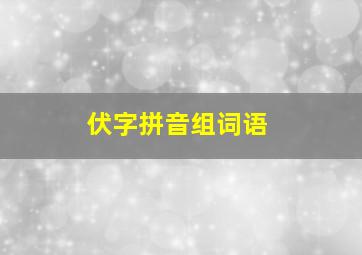 伏字拼音组词语